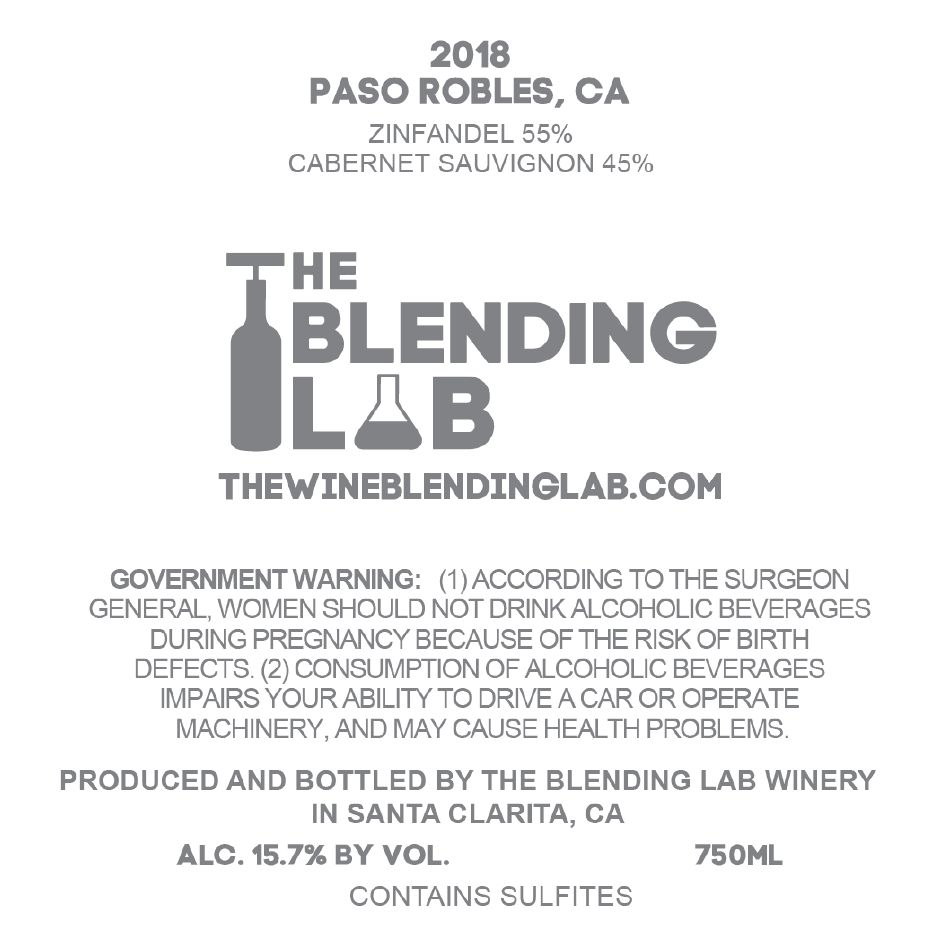 2018
PASO ROBLES, CA
ZINFANDEL 55%
CABERNET SAUVIGNON 45%

THE
BLENDING
LAB

THEWINEBLENDINGLAB.COM

GOVERNMENT WARNING: (1) ACCORDING TO THE SURGEON GENERAL, WOMEN SHOULD NOT DRINK ALCOHOLIC BEVERAGES DURING PREGNANCY BECAUSE OF THE RISK OF BIRTH DEFECTS. (2) CONSUMPTION OF ALCOHOLIC BEVERAGES IMPAIRS YOUR ABILITY TO DRIVE A CAR OR OPERATE MACHINERY, AND MAY CAUSE HEALTH PROBLEMS.

PRODUCED AND BOTTLED BY THE BLENDING LAB WINERY
IN SANTA CLARITA, CA

ALC. 15.7% BY VOL. 750ML

CONTAINS SULFITES